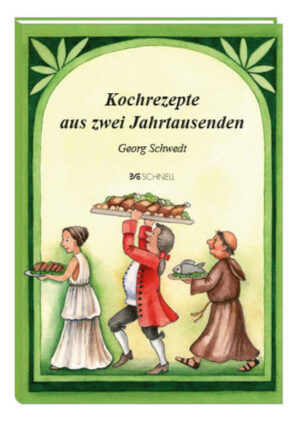 Kochrezepte aus zwei Jahrtausenden

Georg Schwedt

SCHNELL